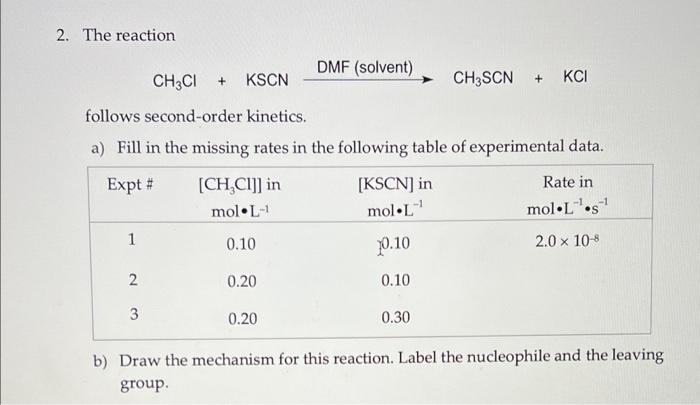 2. The reaction

$CH_3Cl + KSCN \xrightarrow{\text{DMF (solvent)}} CH_3SCN + KCl$

follows second-order kinetics.

a) Fill in the missing rates in the following table of experimental data.

| Expt # | $[CH_3Cl]]$ in mol•L$^{-1}$ | [KSCN] in mol•L$^{-1}$ | Rate in mol•L$^{-1}$•s$^{-1}$ |
|---|---|---|---|
| 1 | 0.10 | 0.10 | $2.0 \times 10^{-8}$ |
| 2 | 0.20 | 0.10 | |
| 3 | 0.20 | 0.30 | |

b) Draw the mechanism for this reaction. Label the nucleophile and the leaving group.